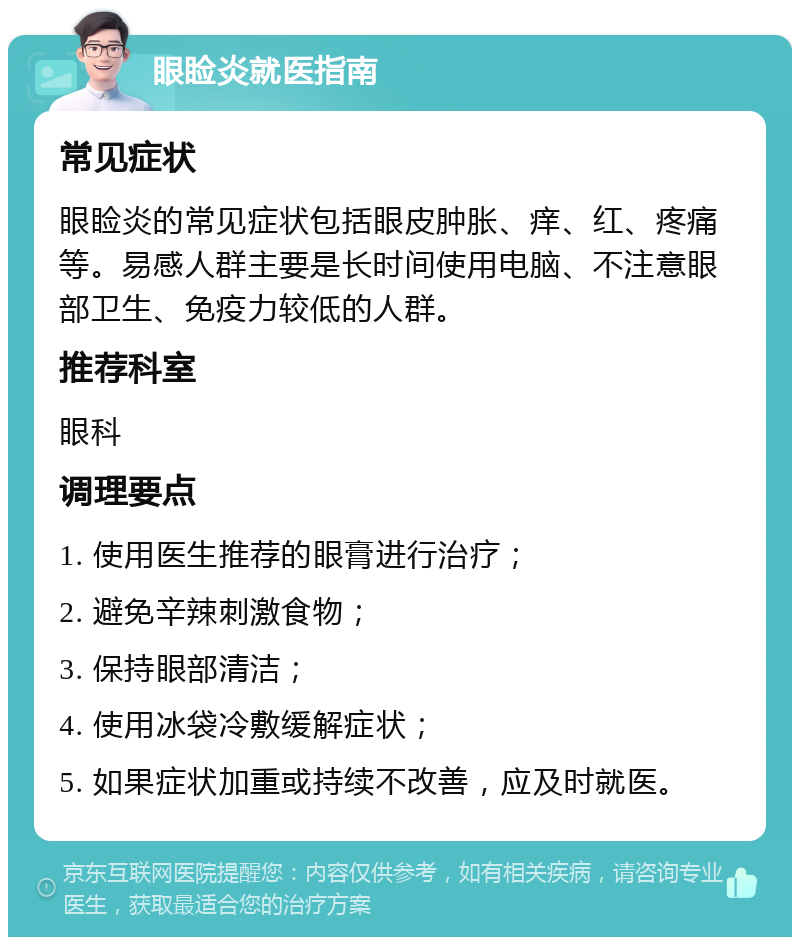 眼睑炎就医指南

常见症状

眼睑炎的常见症状包括眼皮肿胀、痒、红、疼痛等。易感人群主要是长时间使用电脑、不注意眼部卫生、免疫力较低的人群。

推荐科室

眼科

调理要点

1. 使用医生推荐的眼膏进行治疗；

2. 避免辛辣刺激食物；

3. 保持眼部清洁；

4. 使用冰袋冷敷缓解症状；

5. 如果症状加重或持续不改善，应及时就医。

京东互联网医院提醒您：内容仅供参考，如有相关疾病，请咨询专业医生，获取最适合您的治疗方案